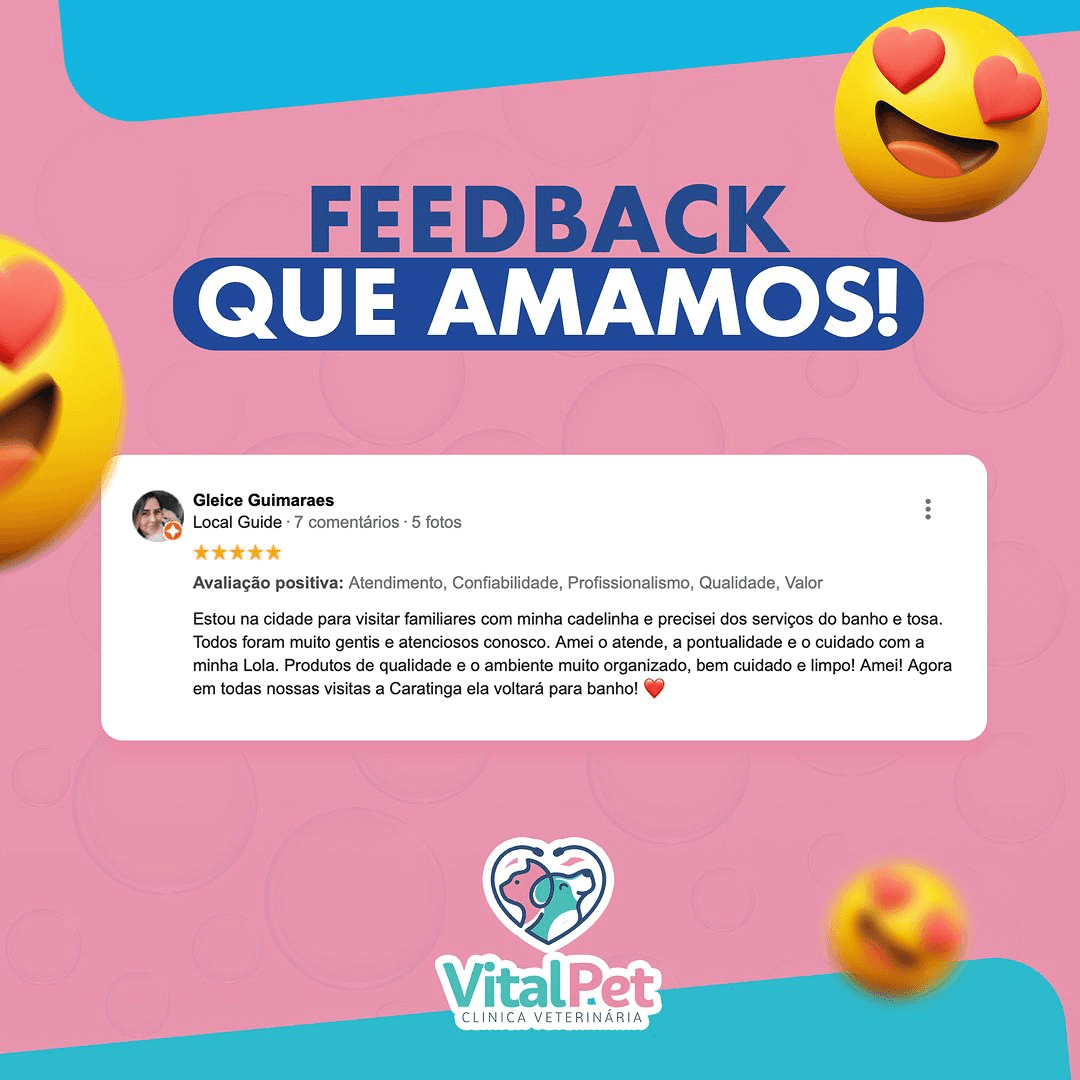 FEEDBACK
QUE AMAMOS!

Gleice Guimaraes
Local Guide · 7 comentários · 5 fotos
★★★★★
Avaliação positiva: Atendimento, Confiabilidade, Profissionalismo, Qualidade, Valor

Estou na cidade para visitar familiares com minha cadelinha e precisei dos serviços do banho e tosa. Todos foram muito gentis e atenciosos conosco. Amei o atende, a pontualidade e o cuidado com a minha Lola. Produtos de qualidade e o ambiente muito organizado, bem cuidado e limpo! Amei! Agora em todas nossas visitas a Caratinga ela voltará para banho! ❤️

VitalPet
CLINICA VETERINÁRIA